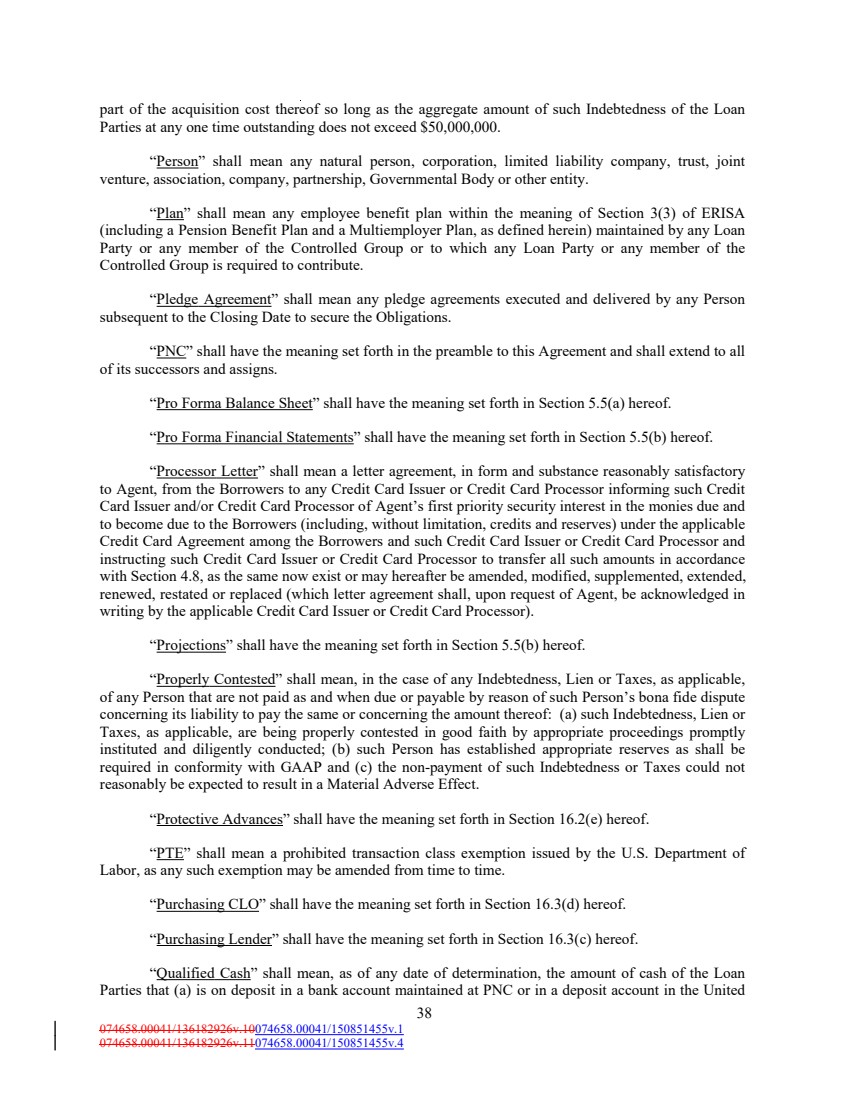 part of the acquisition cost thereof so long as the aggregate amount of such Indebtedness of the Loan Parties at any one time outstanding does not exceed $50,000,000.

“Person” shall mean any natural person, corporation, limited liability company, trust, joint venture, association, company, partnership, Governmental Body or other entity.

“Plan” shall mean any employee benefit plan within the meaning of Section 3(3) of ERISA (including a Pension Benefit Plan and a Multiemployer Plan, as defined herein) maintained by any Loan Party or any member of the Controlled Group or to which any Loan Party or any member of the Controlled Group is required to contribute.

“Pledge Agreement” shall mean any pledge agreements executed and delivered by any Person subsequent to the Closing Date to secure the Obligations.

“PNC” shall have the meaning set forth in the preamble to this Agreement and shall extend to all of its successors and assigns.

“Pro Forma Balance Sheet” shall have the meaning set forth in Section 5.5(a) hereof.

“Pro Forma Financial Statements” shall have the meaning set forth in Section 5.5(b) hereof.

“Processor Letter” shall mean a letter agreement, in form and substance reasonably satisfactory to Agent, from the Borrowers to any Credit Card Issuer or Credit Card Processor informing such Credit Card Issuer and/or Credit Card Processor of Agent’s first priority security interest in the monies due and to become due to the Borrowers (including, without limitation, credits and reserves) under the applicable Credit Card Agreement among the Borrowers and such Credit Card Issuer or Credit Card Processor and instructing such Credit Card Issuer or Credit Card Processor to transfer all such amounts in accordance with Section 4.8, as the same now exist or may hereafter be amended, modified, supplemented, extended, renewed, restated or replaced (which letter agreement shall, upon request of Agent, be acknowledged in writing by the applicable Credit Card Issuer or Credit Card Processor).

“Projections” shall have the meaning set forth in Section 5.5(b) hereof.

“Properly Contested” shall mean, in the case of any Indebtedness, Lien or Taxes, as applicable, of any Person that are not paid as and when due or payable by reason of such Person’s bona fide dispute concerning its liability to pay the same or concerning the amount thereof: (a) such Indebtedness, Lien or Taxes, as applicable, are being properly contested in good faith by appropriate proceedings promptly instituted and diligently conducted; (b) such Person has established appropriate reserves as shall be required in conformity with GAAP and (c) the non-payment of such Indebtedness or Taxes could not reasonably be expected to result in a Material Adverse Effect.

“Protective Advances” shall have the meaning set forth in Section 16.2(e) hereof.

“PTE” shall mean a prohibited transaction class exemption issued by the U.S. Department of Labor, as any such exemption may be amended from time to time.

“Purchasing CLO” shall have the meaning set forth in Section 16.3(d) hereof.

“Purchasing Lender” shall have the meaning set forth in Section 16.3(c) hereof.

“Qualified Cash” shall mean, as of any date of determination, the amount of cash of the Loan Parties that (a) is on deposit in a bank account maintained at PNC or in a deposit account in the United

38

074658.00041/136182926v.10074658.00041/150851455v.1
074658.00041/136182926v.11074658.00041/150851455v.4